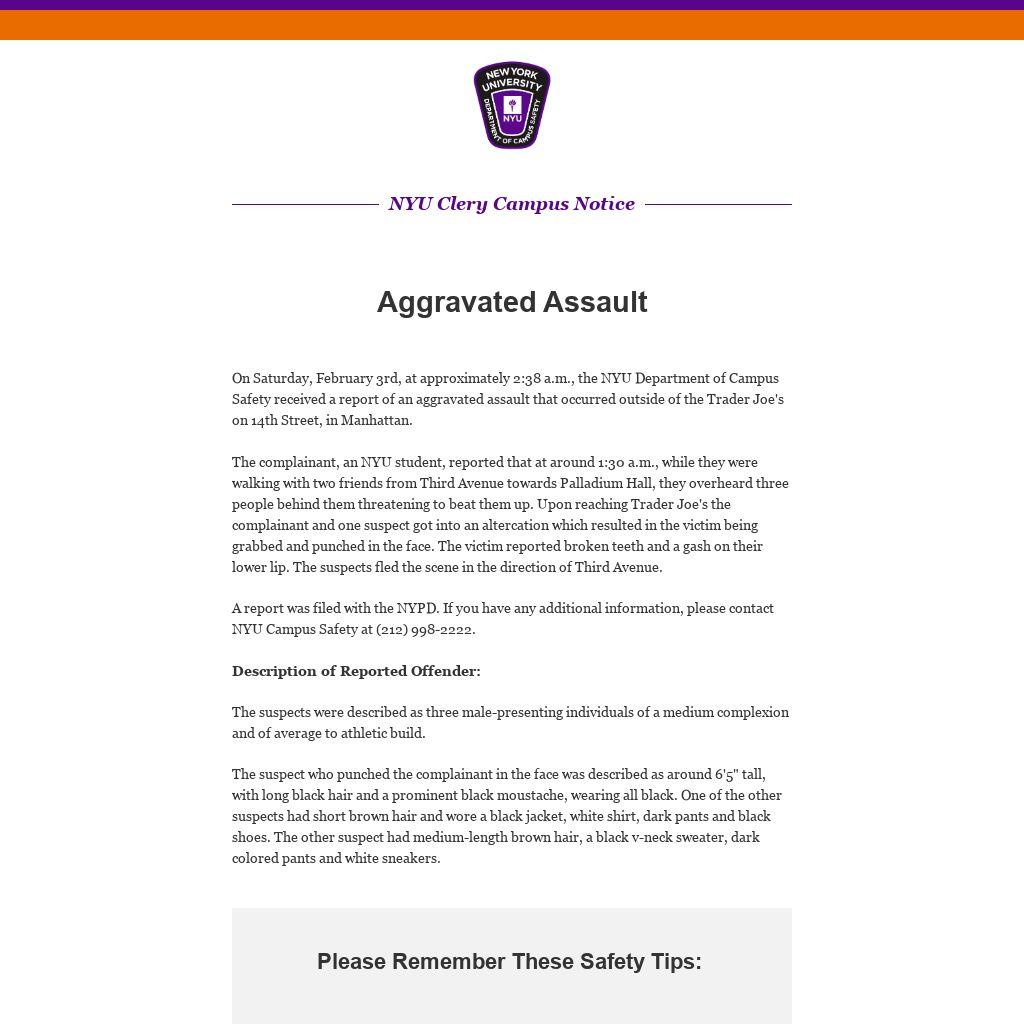 NEW YORK UNIVERSITY
NYU
DEPARTMENT OF CAMPUS SAFETY

NYU Clery Campus Notice

Aggravated Assault

On Saturday, February 3rd, at approximately 2:38 a.m., the NYU Department of Campus Safety received a report of an aggravated assault that occurred outside of the Trader Joe's on 14th Street, in Manhattan.

The complainant, an NYU student, reported that at around 1:30 a.m., while they were walking with two friends from Third Avenue towards Palladium Hall, they overheard three people behind them threatening to beat them up. Upon reaching Trader Joe's the complainant and one suspect got into an altercation which resulted in the victim being grabbed and punched in the face. The victim reported broken teeth and a gash on their lower lip. The suspects fled the scene in the direction of Third Avenue.

A report was filed with the NYPD. If you have any additional information, please contact NYU Campus Safety at (212) 998-2222.

Description of Reported Offender:

The suspects were described as three male-presenting individuals of a medium complexion and of average to athletic build.

The suspect who punched the complainant in the face was described as around 6'5" tall, with long black hair and a prominent black moustache, wearing all black. One of the other suspects had short brown hair and wore a black jacket, white shirt, dark pants and black shoes. The other suspect had medium-length brown hair, a black v-neck sweater, dark colored pants and white sneakers.

Please Remember These Safety Tips: